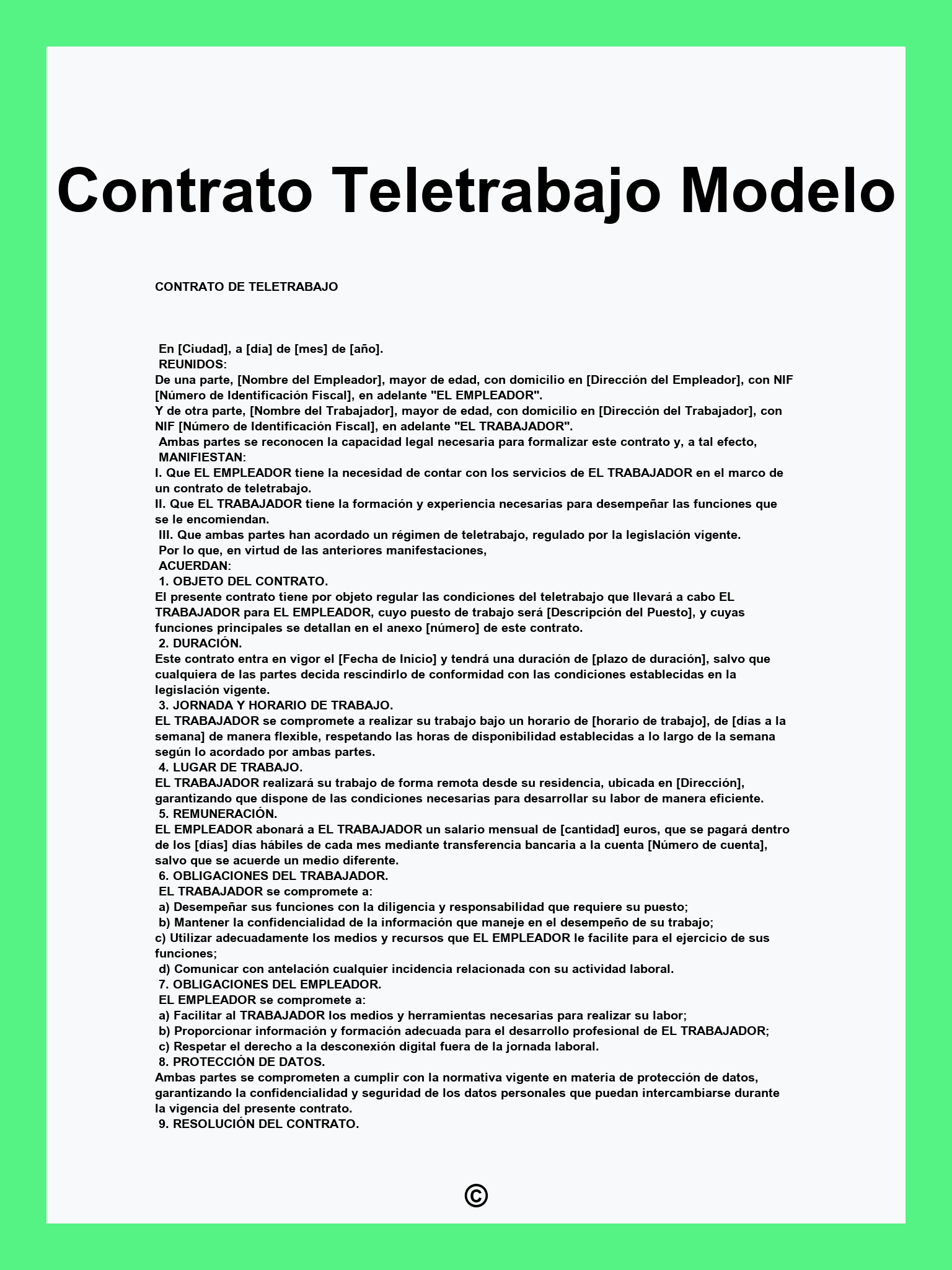 Contrato Teletrabajo Modelo

CONTRATO DE TELETRABAJO

En [Ciudad], a [día] de [mes] de [año].

REUNIDOS:

De una parte, [Nombre del Empleador], mayor de edad, con domicilio en [Dirección del Empleador], con NIF [Número de Identificación Fiscal], en adelante "EL EMPLEADOR".

Y de otra parte, [Nombre del Trabajador], mayor de edad, con domicilio en [Dirección del Trabajador], con NIF [Número de Identificación Fiscal], en adelante "EL TRABAJADOR".

Ambas partes se reconocen la capacidad legal necesaria para formalizar este contrato y, a tal efecto,

MANIFIESTAN:

I. Que EL EMPLEADOR tiene la necesidad de contar con los servicios de EL TRABAJADOR en el marco de un contrato de teletrabajo.

II. Que EL TRABAJADOR tiene la formación y experiencia necesarias para desempeñar las funciones que se le encomiendan.

III. Que ambas partes han acordado un régimen de teletrabajo, regulado por la legislación vigente.

Por lo que, en virtud de las anteriores manifestaciones,

ACUERDAN:

1. OBJETO DEL CONTRATO.

El presente contrato tiene por objeto regular las condiciones del teletrabajo que llevará a cabo EL TRABAJADOR para EL EMPLEADOR, cuyo puesto de trabajo será [Descripción del Puesto], y cuyas funciones principales se detallan en el anexo [número] de este contrato.

2. DURACIÓN.

Este contrato entra en vigor el [Fecha de Inicio] y tendrá una duración de [plazo de duración], salvo que cualquiera de las partes decida rescindirlo de conformidad con las condiciones establecidas en la legislación vigente.

3. JORNADA Y HORARIO DE TRABAJO.

EL TRABAJADOR se compromete a realizar su trabajo bajo un horario de [horario de trabajo], de [días a la semana] de manera flexible, respetando las horas de disponibilidad establecidas a lo largo de la semana según lo acordado por ambas partes.

4. LUGAR DE TRABAJO.

EL TRABAJADOR realizará su trabajo de forma remota desde su residencia, ubicada en [Dirección], garantizando que dispone de las condiciones necesarias para desarrollar su labor de manera eficiente.

5. REMUNERACIÓN.

EL EMPLEADOR abonará a EL TRABAJADOR un salario mensual de [cantidad] euros, que se pagará dentro de los [días] días hábiles de cada mes mediante transferencia bancaria a la cuenta [Número de cuenta], salvo que se acuerde un medio diferente.

6. OBLIGACIONES DEL TRABAJADOR.

EL TRABAJADOR se compromete a:

a) Desempeñar sus funciones con la diligencia y responsabilidad que requiere su puesto;

b) Mantener la confidencialidad de la información que maneje en el desempeño de su trabajo;

c) Utilizar adecuadamente los medios y recursos que EL EMPLEADOR le facilite para el ejercicio de sus funciones;

d) Comunicar con antelación cualquier incidencia relacionada con su actividad laboral.

7. OBLIGACIONES DEL EMPLEADOR.

EL EMPLEADOR se compromete a:

a) Facilitar al TRABAJADOR los medios y herramientas necesarias para realizar su labor;

b) Proporcionar información y formación adecuada para el desarrollo profesional de EL TRABAJADOR;

c) Respetar el derecho a la desconexión digital fuera de la jornada laboral.

8. PROTECCIÓN DE DATOS.

Ambas partes se comprometen a cumplir con la normativa vigente en materia de protección de datos, garantizando la confidencialidad y seguridad de los datos personales que puedan intercambiarse durante la vigencia del presente contrato.

9. RESOLUCIÓN DEL CONTRATO.

©